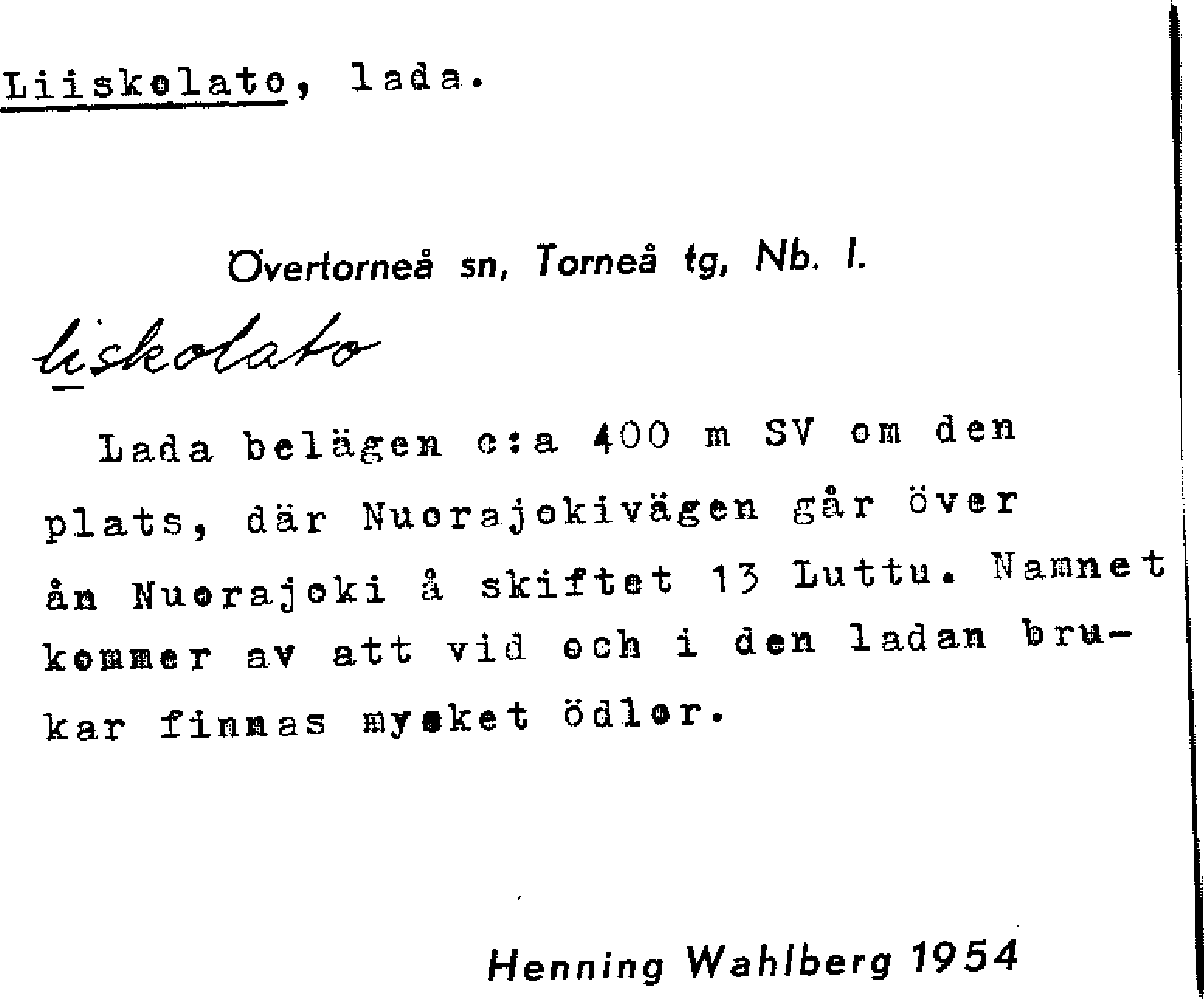 Liiskolato, lada.

Övertorneå sn, Torneå tg, Nb. l.

liskolato

Lada belägen c:a 400 m SV om den plats, där Nuorajokivägen går över ån Nuorajoki å skiftet 13 Luttu. Namnet kommer av att vid och i den ladan brukar finnas mycket ödlor.

Henning Wahlberg 1954